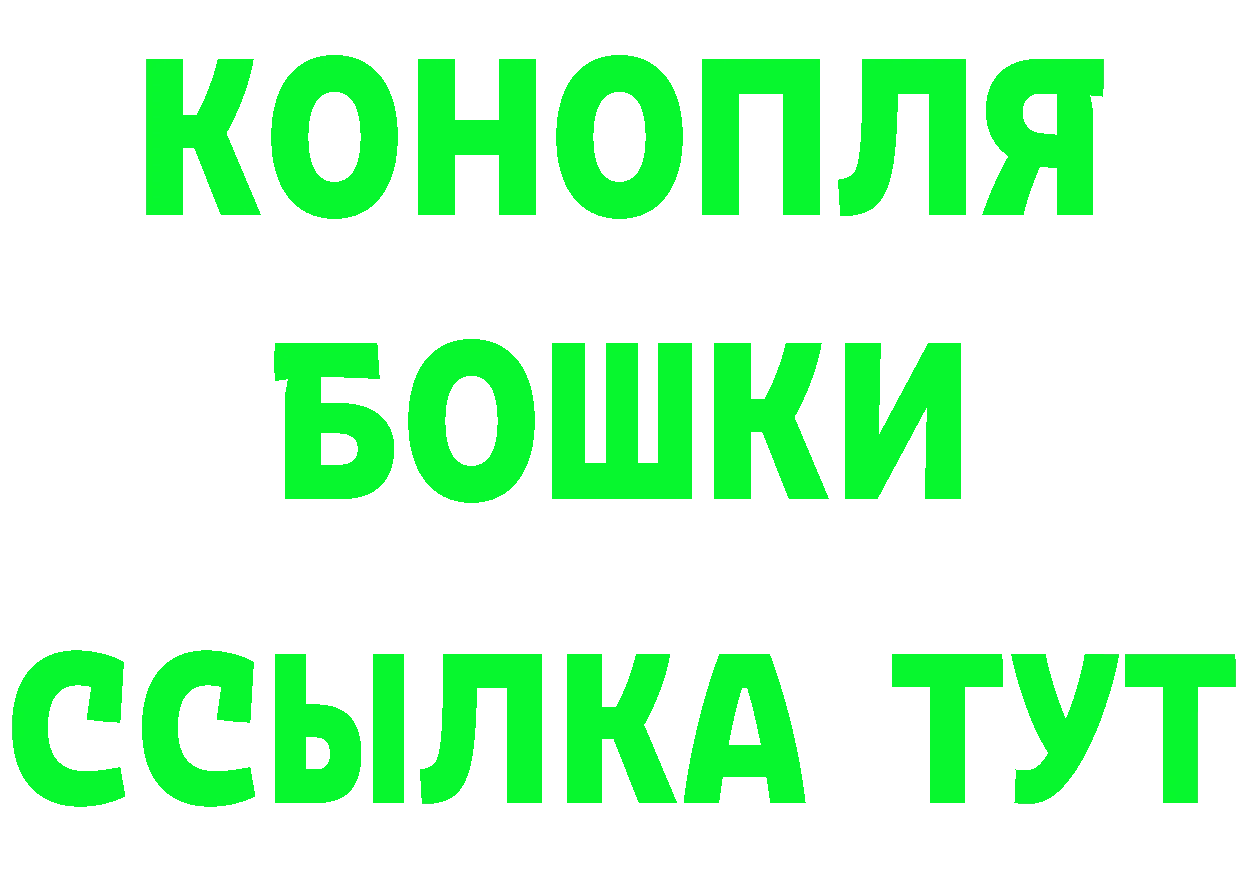 КОНОПЛЯ
БОШКИ
ССЫЛКА ТУТ